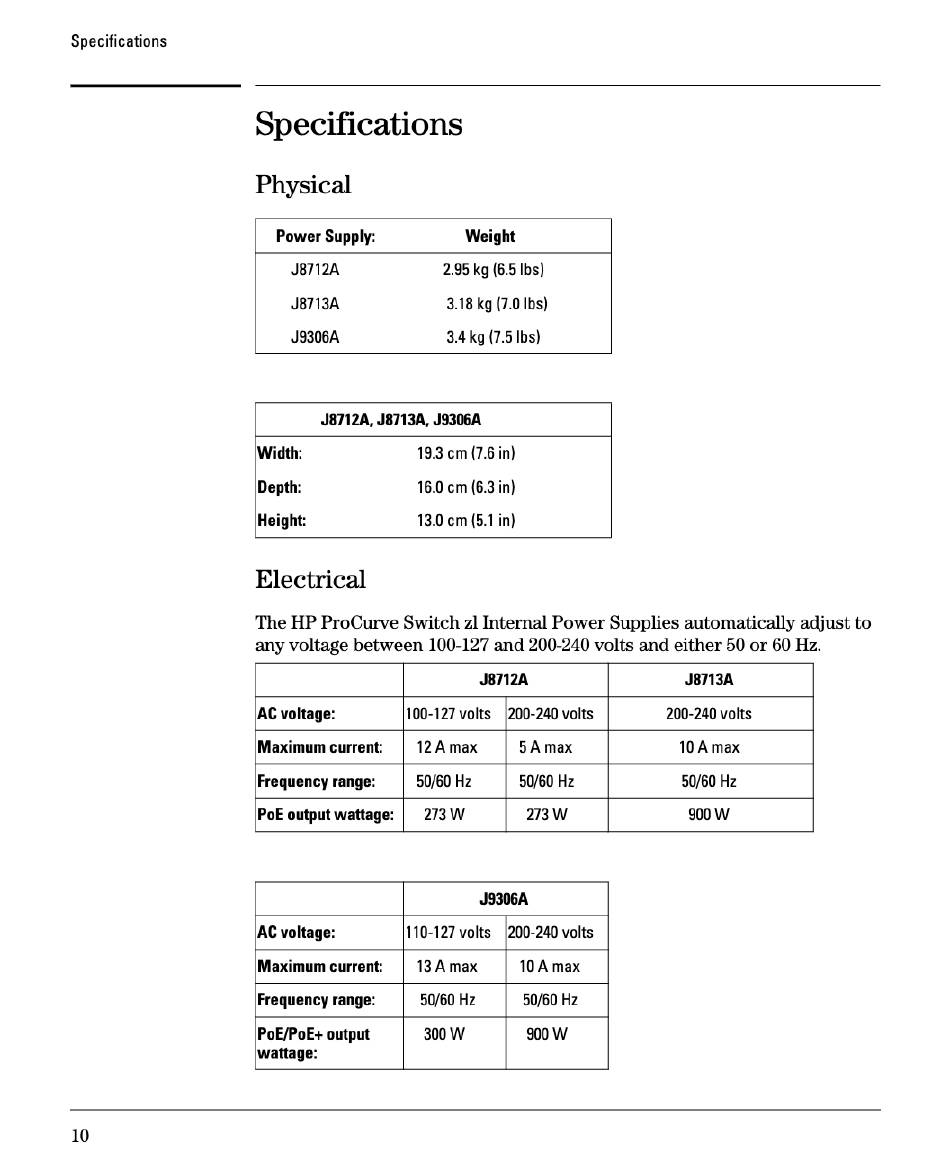 Specifications

Specifications

Physical

| Power Supply: | Weight |
|---|---|
| J8712A | 2.95 kg (6.5 lbs) |
| J8713A | 3.18 kg (7.0 lbs) |
| J9306A | 3.4 kg (7.5 lbs) |

| J8712A, J8713A, J9306A | |
|---|---|
| Width: | 19.3 cm (7.6 in) |
| Depth: | 16.0 cm (6.3 in) |
| Height: | 13.0 cm (5.1 in) |

Electrical

The HP ProCurve Switch zl Internal Power Supplies automatically adjust to any voltage between 100-127 and 200-240 volts and either 50 or 60 Hz.

| | J8712A | | J8713A |
|---|---|---|---|
| AC voltage: | 100-127 volts | 200-240 volts | 200-240 volts |
| Maximum current: | 12 A max | 5 A max | 10 A max |
| Frequency range: | 50/60 Hz | 50/60 Hz | 50/60 Hz |
| PoE output wattage: | 273 W | 273 W | 900 W |

| | J9306A | |
|---|---|---|
| AC voltage: | 110-127 volts | 200-240 volts |
| Maximum current: | 13 A max | 10 A max |
| Frequency range: | 50/60 Hz | 50/60 Hz |
| PoE/PoE+ output wattage: | 300 W | 900 W |

10